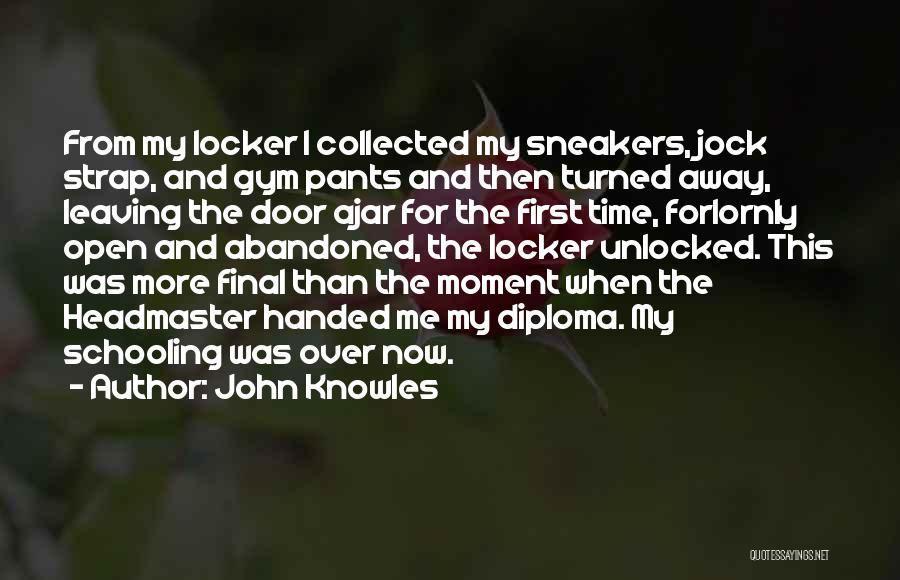 From my locker I collected my sneakers, jock strap, and gym pants and then turned away, leaving the door ajar for the first time, forlornly open and abandoned, the locker unlocked. This was more final than the moment when the Headmaster handed me my diploma. My schooling was over now.

- Author: John Knowles

QUOTESSAYINGS.NET